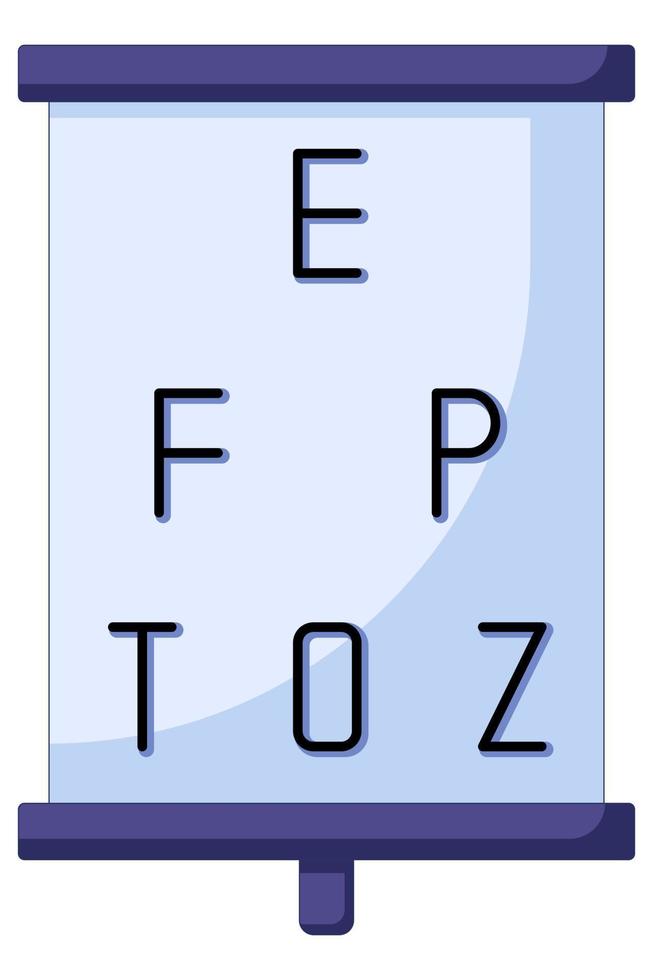 E

F P

T O Z